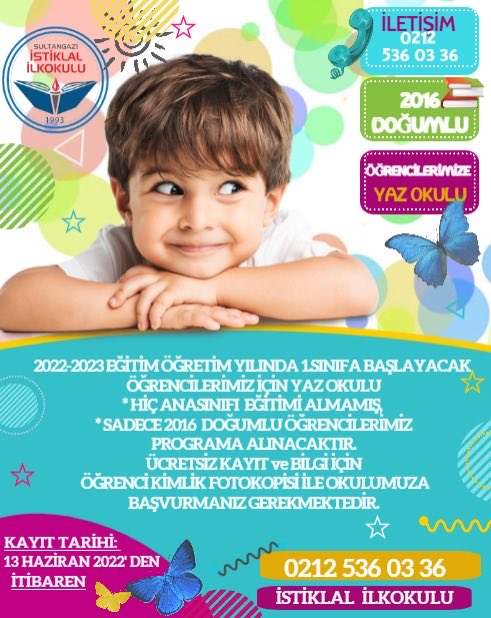 SULTANGAZİ
İSTİKLAL
İLKOKULU
1993

İLETİŞİM
0212
536 03 36

2016
DOĞUMLU

ÖĞRENCİLERİMİZE
YAZ OKULU

2022-2023 EĞİTİM ÖĞRETİM YILINDA 1.SINIFA BAŞLAYACAK ÖĞRENCİLERİMİZ İÇİN YAZ OKULU
* HİÇ ANASINIFI EĞİTİMİ ALMAMIŞ,
* SADECE 2016 DOĞUMLU ÖĞRENCİLERİMİZ PROGRAMA ALINACAKTIR.
ÜCRETSİZ KAYIT ve BİLGİ İÇİN ÖĞRENCİ KİMLİK FOTOKOPİSİ İLE OKULUMUZA BAŞVURMANIZ GEREKMEKTEDİR.

KAYIT TARİHİ:
13 HAZİRAN 2022' DEN
İTİBAREN

0212 536 03 36

İSTİKLAL İLKOKULU